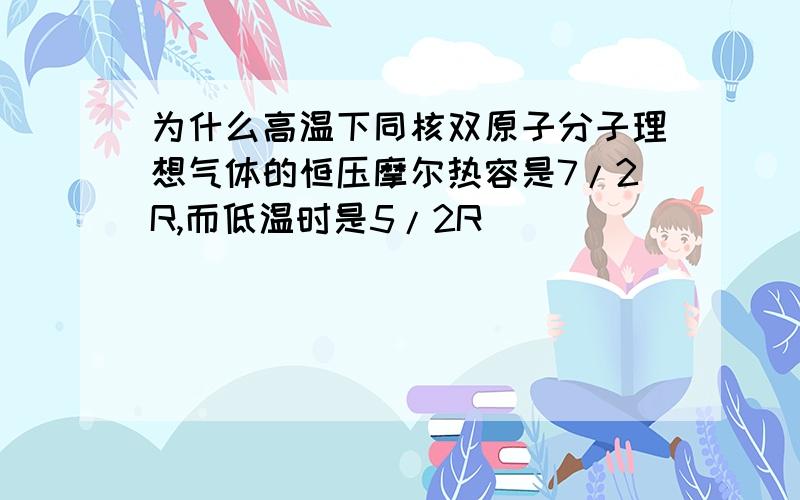 为什么高温下同核双原子分子理想气体的恒压摩尔热容是7/2R,而低温时是5/2R